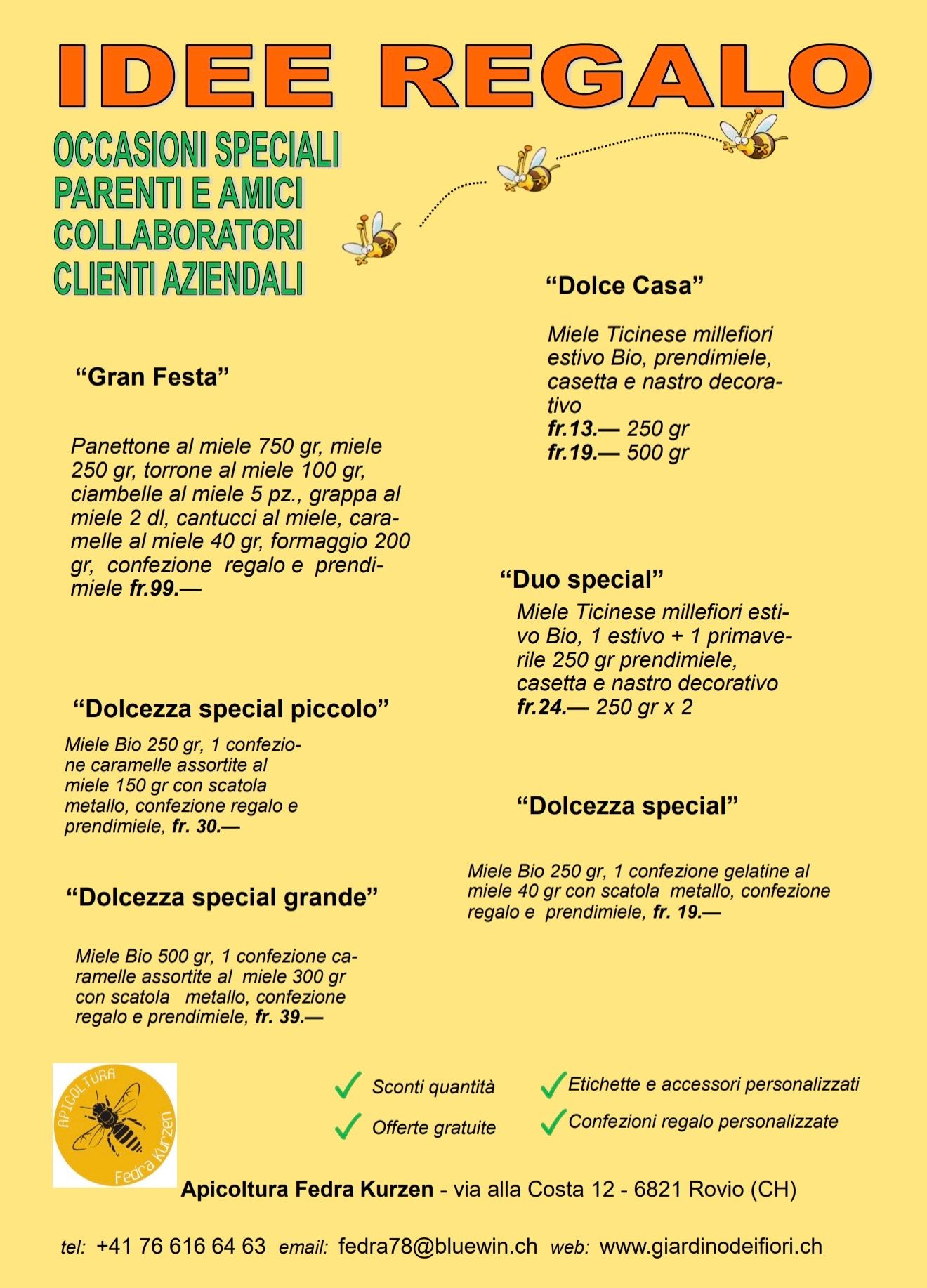 IDEE REGALO

OCCASIONI SPECIALI
PARENTI E AMICI
COLLABORATORI
CLIENTI AZIENDALI

"Gran Festa"

Panettone al miele 750 gr, miele 250 gr, torrone al miele 100 gr, ciambelle al miele 5 pz., grappa al miele 2 dl, cantucci al miele, caramelle al miele 40 gr, formaggio 200 gr, confezione regalo e prendimiele fr.99.—

"Dolcezza special piccolo"

Miele Bio 250 gr, 1 confezione caramelle assortite al miele 150 gr con scatola metallo, confezione regalo e prendimiele, fr. 30.—

"Dolcezza special grande"

Miele Bio 500 gr, 1 confezione caramelle assortite al miele 300 gr con scatola metallo, confezione regalo e prendimiele, fr. 39.—

"Dolce Casa"

Miele Ticinese millefiori estivo Bio, prendimiele, casetta e nastro decorativo
fr.13.— 250 gr
fr.19.— 500 gr

"Duo special"

Miele Ticinese millefiori estivo Bio, 1 estivo + 1 primaverile 250 gr prendimiele, casetta e nastro decorativo
fr.24.— 250 gr x 2

"Dolcezza special"

Miele Bio 250 gr, 1 confezione gelatine al miele 40 gr con scatola metallo, confezione regalo e prendimiele, fr. 19.—

APICOLTURA
Fedra Kurzen

✓ Sconti quantità
✓ Offerte gratuite
✓ Etichette e accessori personalizzati
✓ Confezioni regalo personalizzate

Apicoltura Fedra Kurzen - via alla Costa 12 - 6821 Rovio (CH)

tel: +41 76 616 64 63 email: fedra78@bluewin.ch web: www.giardinodeifiori.ch